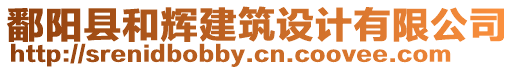 鄱阳县和辉建筑设计有限公司
http://srenidbobby.cn.coovee.com